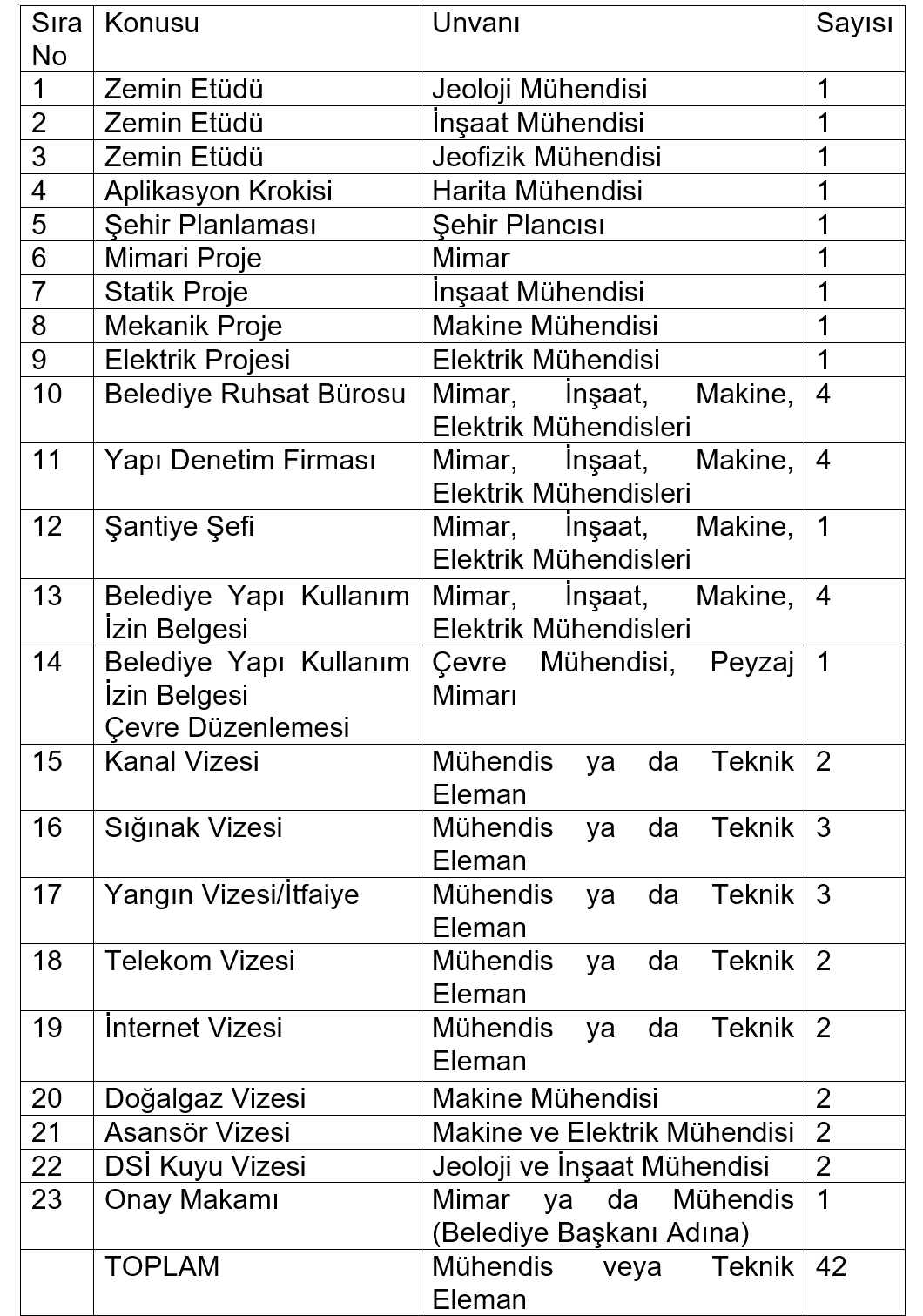 | Sıra No | Konusu | Unvanı | Sayısı |
|---|---|---|---|
| 1 | Zemin Etüdü | Jeoloji Mühendisi | 1 |
| 2 | Zemin Etüdü | İnşaat Mühendisi | 1 |
| 3 | Zemin Etüdü | Jeofizik Mühendisi | 1 |
| 4 | Aplikasyon Krokisi | Harita Mühendisi | 1 |
| 5 | Şehir Planlaması | Şehir Plancısı | 1 |
| 6 | Mimari Proje | Mimar | 1 |
| 7 | Statik Proje | İnşaat Mühendisi | 1 |
| 8 | Mekanik Proje | Makine Mühendisi | 1 |
| 9 | Elektrik Projesi | Elektrik Mühendisi | 1 |
| 10 | Belediye Ruhsat Bürosu | Mimar, İnşaat, Makine, Elektrik Mühendisleri | 4 |
| 11 | Yapı Denetim Firması | Mimar, İnşaat, Makine, Elektrik Mühendisleri | 4 |
| 12 | Şantiye Şefi | Mimar, İnşaat, Makine, Elektrik Mühendisleri | 1 |
| 13 | Belediye Yapı Kullanım İzin Belgesi | Mimar, İnşaat, Makine, Elektrik Mühendisleri | 4 |
| 14 | Belediye Yapı Kullanım İzin Belgesi Çevre Düzenlemesi | Çevre Mühendisi, Peyzaj Mimarı | 1 |
| 15 | Kanal Vizesi | Mühendis ya da Teknik Eleman | 2 |
| 16 | Sığınak Vizesi | Mühendis ya da Teknik Eleman | 3 |
| 17 | Yangın Vizesi/İtfaiye | Mühendis ya da Teknik Eleman | 3 |
| 18 | Telekom Vizesi | Mühendis ya da Teknik Eleman | 2 |
| 19 | İnternet Vizesi | Mühendis ya da Teknik Eleman | 2 |
| 20 | Doğalgaz Vizesi | Makine Mühendisi | 2 |
| 21 | Asansör Vizesi | Makine ve Elektrik Mühendisi | 2 |
| 22 | DSİ Kuyu Vizesi | Jeoloji ve İnşaat Mühendisi | 2 |
| 23 | Onay Makamı | Mimar ya da Mühendis (Belediye Başkanı Adına) | 1 |
| | TOPLAM | Mühendis veya Teknik Eleman | 42 |